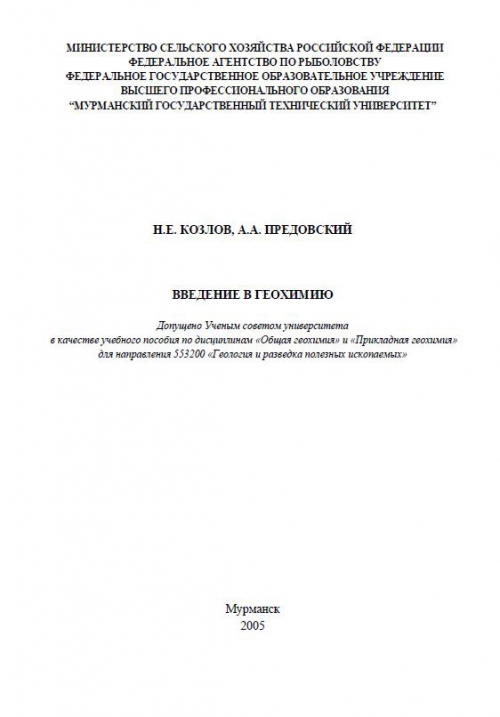 МИНИСТЕРСТВО СЕЛЬСКОГО ХОЗЯЙСТВА РОССИЙСКОЙ ФЕДЕРАЦИИ
ФЕДЕРАЛЬНОЕ АГЕНТСТВО ПО РЫБОЛОВСТВУ
ФЕДЕРАЛЬНОЕ ГОСУДАРСТВЕННОЕ ОБРАЗОВАТЕЛЬНОЕ УЧРЕЖДЕНИЕ
ВЫСШЕГО ПРОФЕССИОНАЛЬНОГО ОБРАЗОВАНИЯ
"МУРМАНСКИЙ ГОСУДАРСТВЕННЫЙ ТЕХНИЧЕСКИЙ УНИВЕРСИТЕТ"

Н.Е. КОЗЛОВ, А.А. ПРЕДОВСКИЙ

ВВЕДЕНИЕ В ГЕОХИМИЮ

Допущено Ученым советом университета
в качестве учебного пособия по дисциплинам «Общая геохимия» и «Прикладная геохимия»
для направления 553200 «Геология и разведка полезных ископаемых»

Мурманск
2005